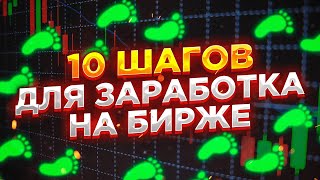 10 ШАГОВ
ДЛЯ ЗАРАБОТКА
НА БИРЖЕ